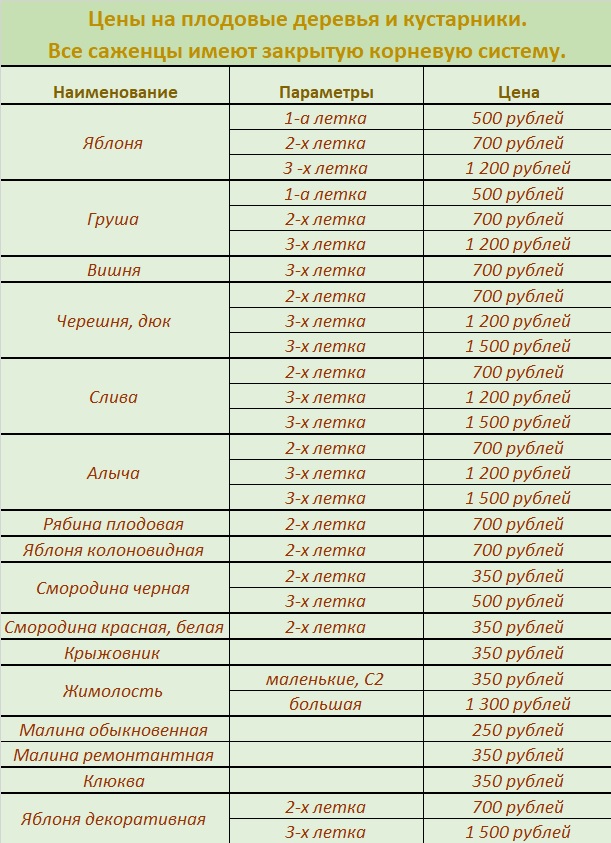 Цены на плодовые деревья и кустарники.
Все саженцы имеют закрытую корневую систему.

| Наименование | Параметры | Цена |
|---|---|---|
| Яблоня | 1-а летка | 500 рублей |
| | 2-х летка | 700 рублей |
| | 3 -х летка | 1 200 рублей |
| Груша | 1-а летка | 500 рублей |
| | 2-х летка | 700 рублей |
| | 3-х летка | 1 200 рублей |
| Вишня | 3-х летка | 700 рублей |
| Черешня, дюк | 2-х летка | 700 рублей |
| | 3-х летка | 1 200 рублей |
| | 3-х летка | 1 500 рублей |
| Слива | 2-х летка | 700 рублей |
| | 3-х летка | 1 200 рублей |
| | 3-х летка | 1 500 рублей |
| Алыча | 2-х летка | 700 рублей |
| | 3-х летка | 1 200 рублей |
| | 3-х летка | 1 500 рублей |
| Рябина плодовая | 2-х летка | 700 рублей |
| Яблоня колоновидная | 2-х летка | 700 рублей |
| Смородина черная | 2-х летка | 350 рублей |
| | 3-х летка | 500 рублей |
| Смородина красная, белая | 2-х летка | 350 рублей |
| Крыжовник | | 350 рублей |
| Жимолость | маленькие, С2 | 350 рублей |
| | большая | 1 300 рублей |
| Малина обыкновенная | | 250 рублей |
| Малина ремонтантная | | 350 рублей |
| Клюква | | 350 рублей |
| Яблоня декоративная | 2-х летка | 700 рублей |
| | 3-х летка | 1 500 рублей |